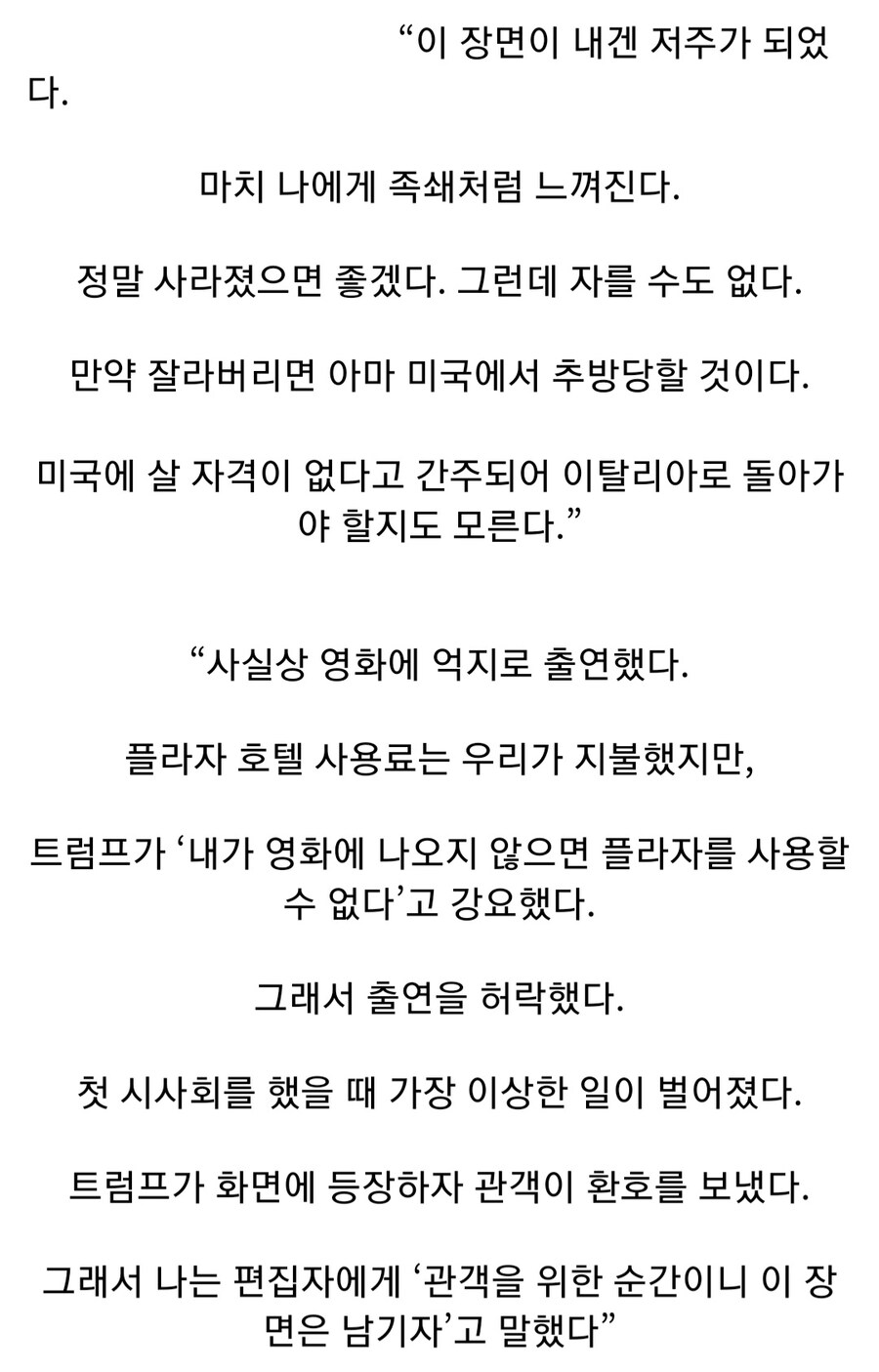 “이 장면이 내겐 저주가 되었다.

마치 나에게 족쇄처럼 느껴진다.

정말 사라졌으면 좋겠다. 그런데 자를 수도 없다.

만약 잘라버리면 아마 미국에서 추방당할 것이다.

미국에 살 자격이 없다고 간주되어 이탈리아로 돌아가야 할지도 모른다.”

“사실상 영화에 억지로 출연했다.

플라자 호텔 사용료는 우리가 지불했지만,

트럼프가 ‘내가 영화에 나오지 않으면 플라자를 사용할 수 없다’고 강요했다.

그래서 출연을 허락했다.

첫 시사회를 했을 때 가장 이상한 일이 벌어졌다.

트럼프가 화면에 등장하자 관객이 환호를 보냈다.

그래서 나는 편집자에게 ‘관객을 위한 순간이니 이 장면은 남기자’고 말했다”